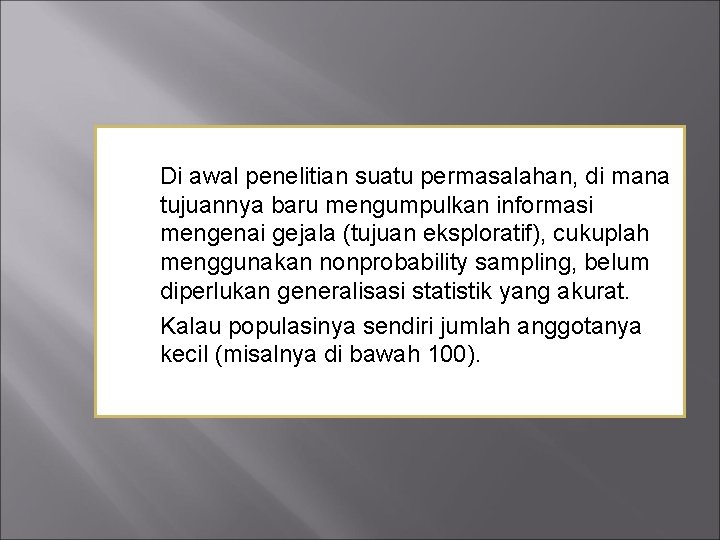 Di awal penelitian suatu permasalahan, di mana tujuannya baru mengumpulkan informasi mengenai gejala (tujuan eksploratif), cukuplah menggunakan nonprobability sampling, belum diperlukan generalisasi statistik yang akurat.

Kalau populasinya sendiri jumlah anggotanya kecil (misalnya di bawah 100).